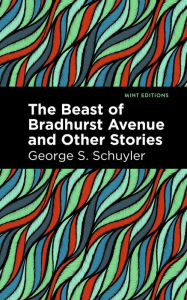 MINT EDITIONS

The Beast of Bradhurst Avenue and Other Stories

George S. Schuyler